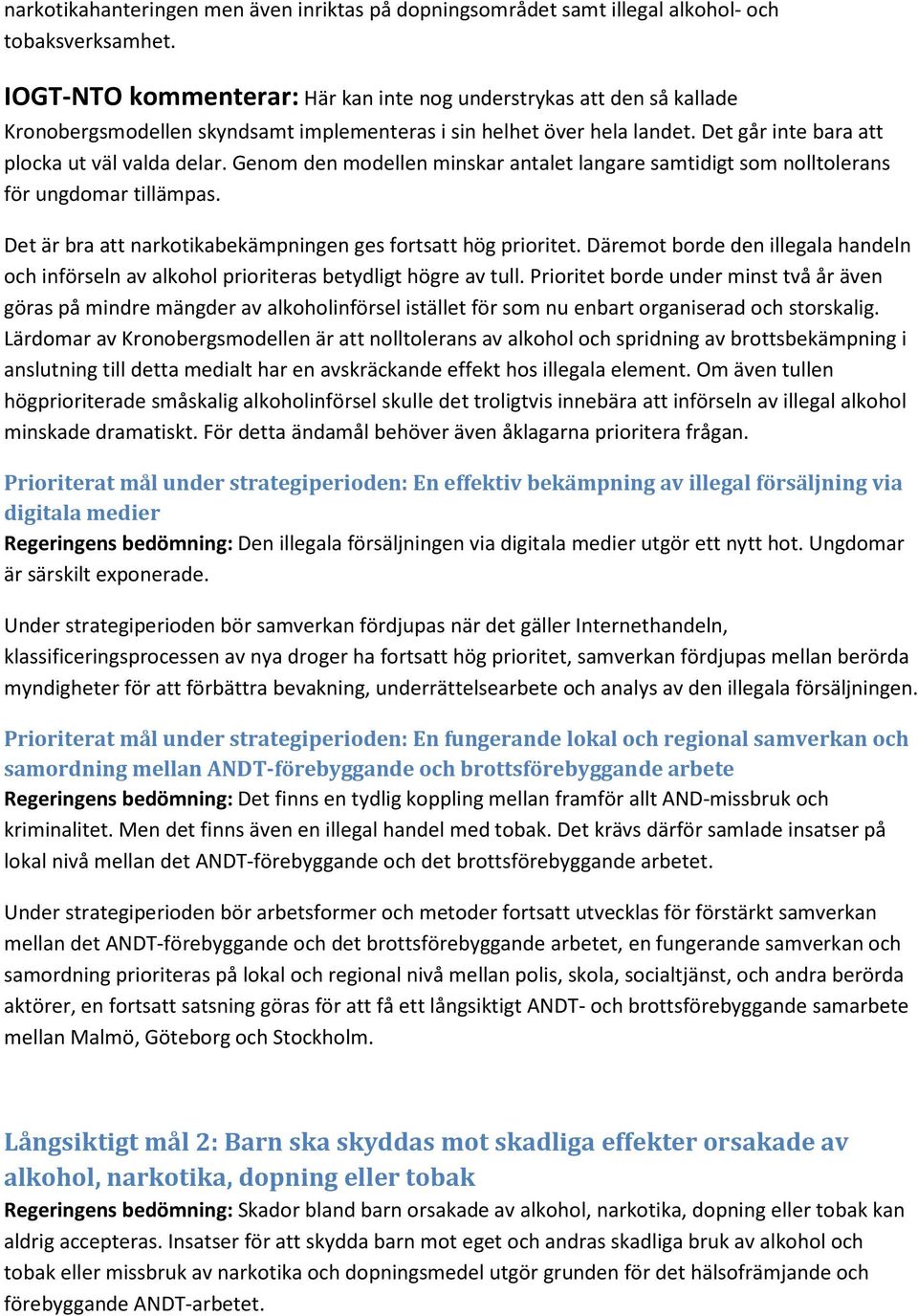 narkotikahanteringen men även inriktas på dopningsområdet samt illegal alkohol- och tobaksverksamhet.

IOGT-NTO kommenterar: Här kan inte nog understrykas att den så kallade Kronobergsmodellen skyndsamt implementeras i sin helhet över hela landet. Det går inte bara att plocka ut väl valda delar. Genom den modellen minskar antalet langare samtidigt som nolltolerans för ungdomar tillämpas.

Det är bra att narkotikabekämpningen ges fortsatt hög prioritet. Däremot borde den illegala handeln och införseln av alkohol prioriteras betydligt högre av tull. Prioritet borde under minst två år även göras på mindre mängder av alkoholinförsel istället för som nu enbart organiserad och storskalig. Lärdomar av Kronobergsmodellen är att nolltolerans av alkohol och spridning av brottsbekämpning i anslutning till detta medialt har en avskräckande effekt hos illegala element. Om även tullen högprioriterade småskalig alkoholinförsel skulle det troligtvis innebära att införseln av illegal alkohol minskade dramatiskt. För detta ändamål behöver även åklagarna prioritera frågan.

Prioriterat mål under strategiperioden: En effektiv bekämpning av illegal försäljning via digitala medier
Regeringens bedömning: Den illegala försäljningen via digitala medier utgör ett nytt hot. Ungdomar är särskilt exponerade.

Under strategiperioden bör samverkan fördjupas när det gäller Internethandeln, klassificeringsprocessen av nya droger ha fortsatt hög prioritet, samverkan fördjupas mellan berörda myndigheter för att förbättra bevakning, underrättelsearbete och analys av den illegala försäljningen.

Prioriterat mål under strategiperioden: En fungerande lokal och regional samverkan och samordning mellan ANDT-förebyggande och brottsförebyggande arbete
Regeringens bedömning: Det finns en tydlig koppling mellan framför allt AND-missbruk och kriminalitet. Men det finns även en illegal handel med tobak. Det krävs därför samlade insatser på lokal nivå mellan det ANDT-förebyggande och det brottsförebyggande arbetet.

Under strategiperioden bör arbetsformer och metoder fortsatt utvecklas för förstärkt samverkan mellan det ANDT-förebyggande och det brottsförebyggande arbetet, en fungerande samverkan och samordning prioriteras på lokal och regional nivå mellan polis, skola, socialtjänst, och andra berörda aktörer, en fortsatt satsning göras för att få ett långsiktigt ANDT- och brottsförebyggande samarbete mellan Malmö, Göteborg och Stockholm.

Långsiktigt mål 2: Barn ska skyddas mot skadliga effekter orsakade av alkohol, narkotika, dopning eller tobak
Regeringens bedömning: Skador bland barn orsakade av alkohol, narkotika, dopning eller tobak kan aldrig accepteras. Insatser för att skydda barn mot eget och andras skadliga bruk av alkohol och tobak eller missbruk av narkotika och dopningsmedel utgör grunden för det hälsofrämjande och förebyggande ANDT-arbetet.